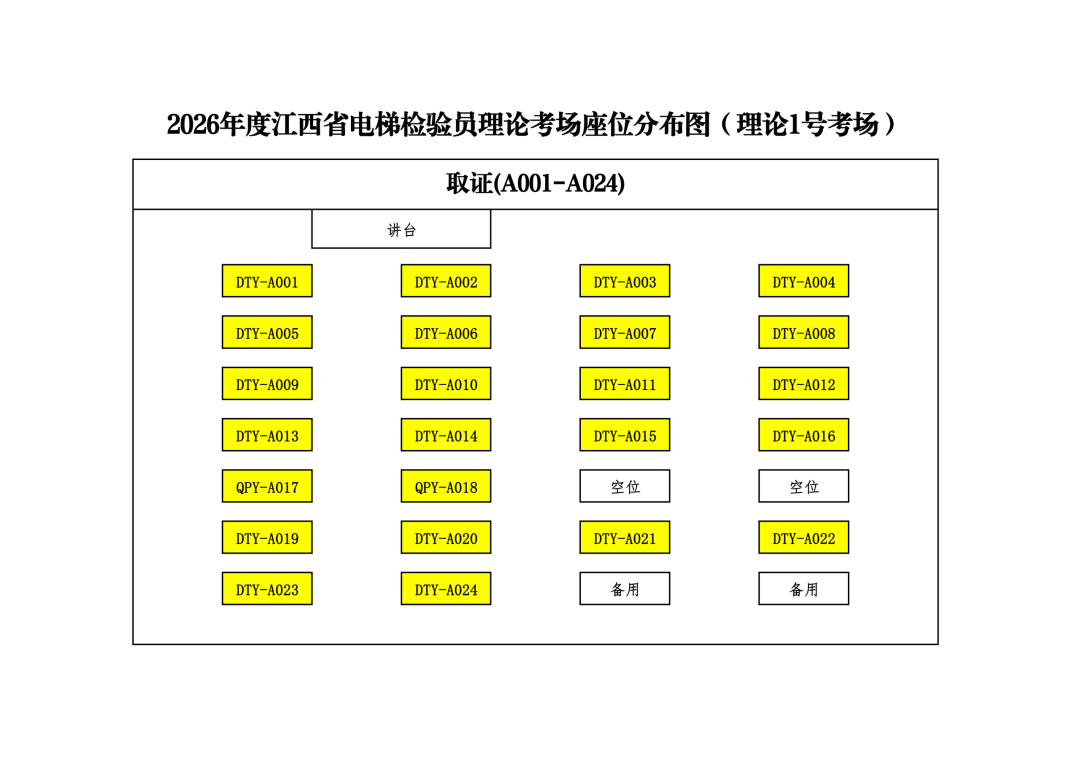 2026年度江西省电梯检验员理论考场座位分布图（理论1号考场）

取证(A001-A024)

讲台

DTY-A001 DTY-A002 DTY-A003 DTY-A004

DTY-A005 DTY-A006 DTY-A007 DTY-A008

DTY-A009 DTY-A010 DTY-A011 DTY-A012

DTY-A013 DTY-A014 DTY-A015 DTY-A016

QPY-A017 QPY-A018 空位 空位

DTY-A019 DTY-A020 DTY-A021 DTY-A022

DTY-A023 DTY-A024 备用 备用